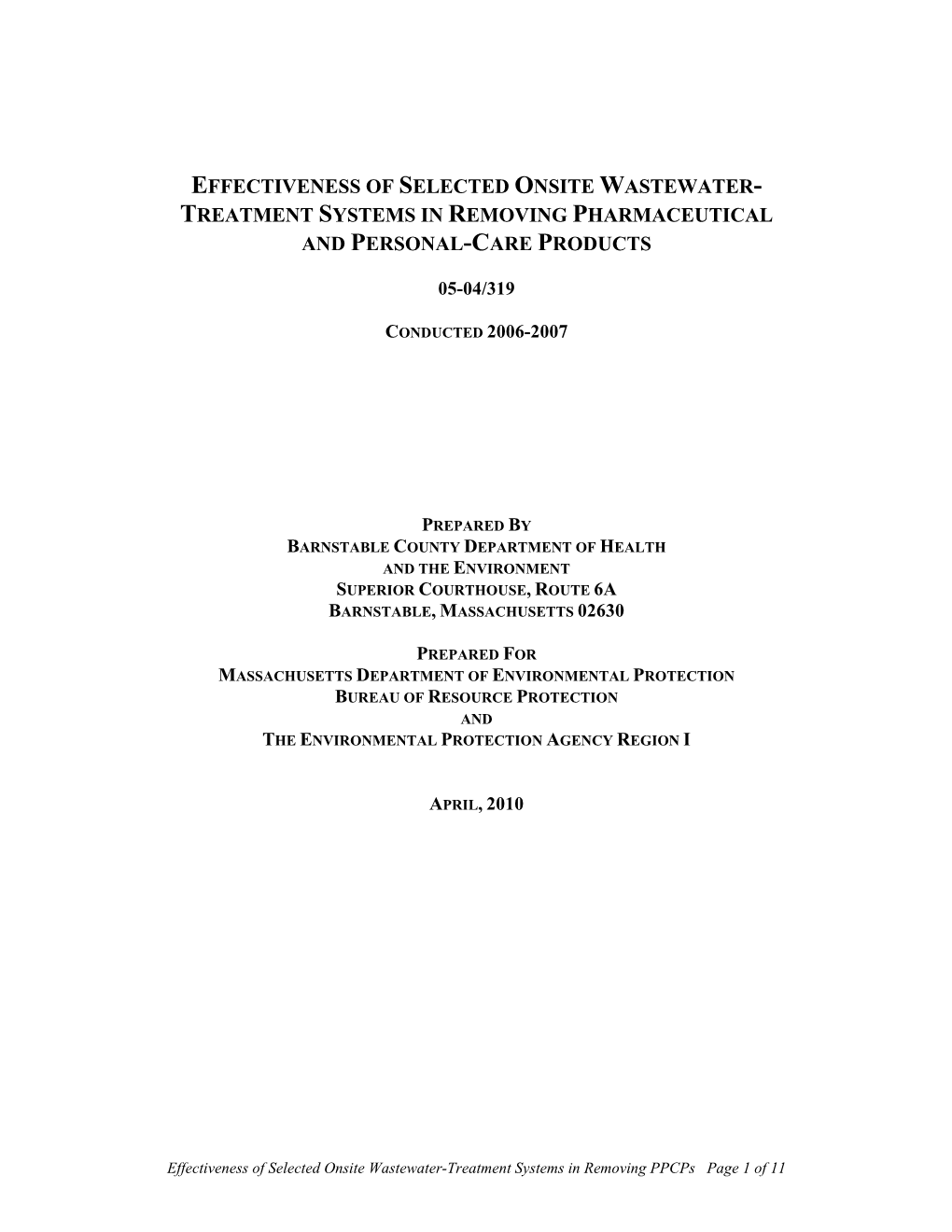 EFFECTIVENESS OF SELECTED ONSITE WASTEWATER-TREATMENT SYSTEMS IN REMOVING PHARMACEUTICAL AND PERSONAL-CARE PRODUCTS

05-04/319

CONDUCTED 2006-2007

PREPARED BY
BARNSTABLE COUNTY DEPARTMENT OF HEALTH
AND THE ENVIRONMENT
SUPERIOR COURTHOUSE, ROUTE 6A
BARNSTABLE, MASSACHUSETTS 02630

PREPARED FOR
MASSACHUSETTS DEPARTMENT OF ENVIRONMENTAL PROTECTION
BUREAU OF RESOURCE PROTECTION
AND
THE ENVIRONMENTAL PROTECTION AGENCY REGION I

APRIL, 2010

Effectiveness of Selected Onsite Wastewater-Treatment Systems in Removing PPCPs Page 1 of 11